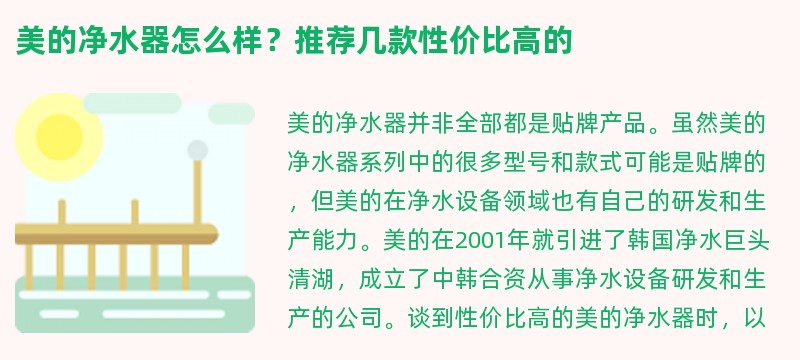 美的净水器怎么样？推荐几款性价比高的

美的净水器并非全部都是贴牌产品。虽然美的净水器系列中的很多型号和款式可能是贴牌的，但美的在净水设备领域也有自己的研发和生产能力。美的在2001年就引进了韩国净水巨头清湖，成立了中韩合资从事净水设备研发和生产的公司。谈到性价比高的美的净水器时，以